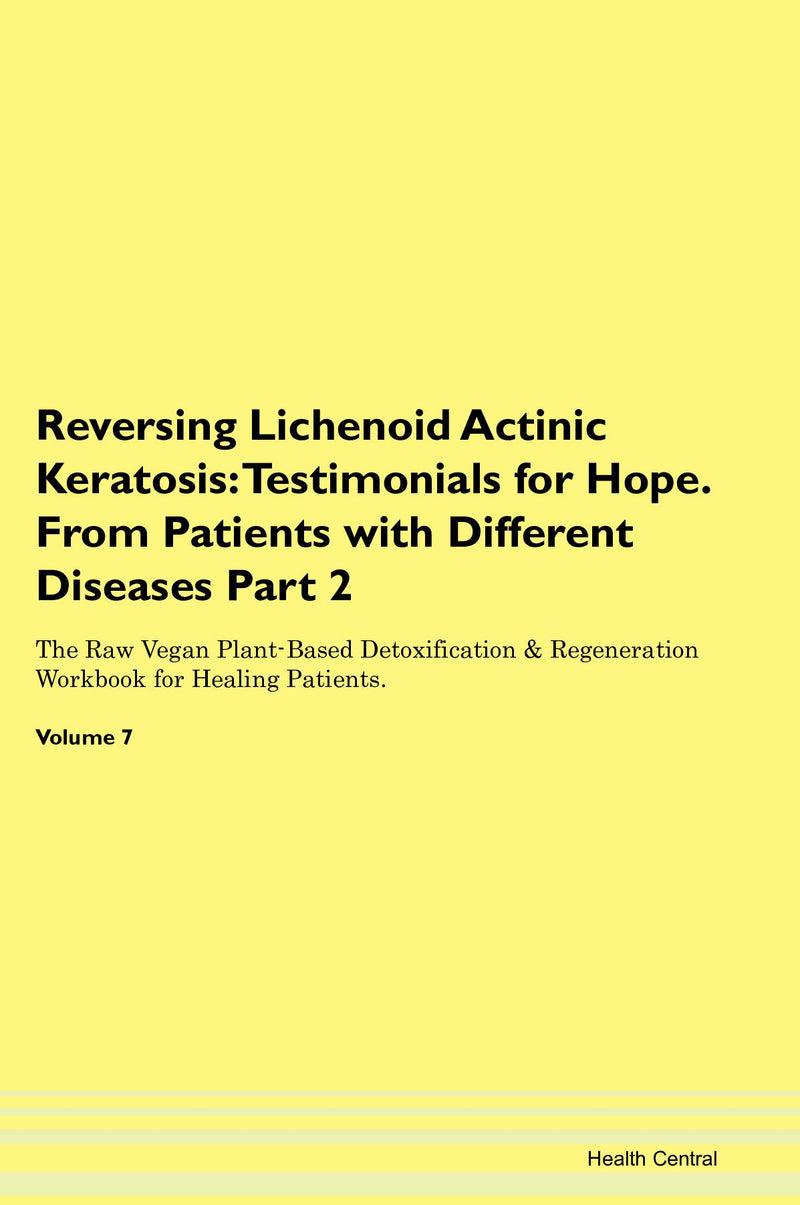 Reversing Lichenoid Actinic Keratosis: Testimonials for Hope. From Patients with Different Diseases Part 2

The Raw Vegan Plant-Based Detoxification & Regeneration Workbook for Healing Patients.

Volume 7

Health Central